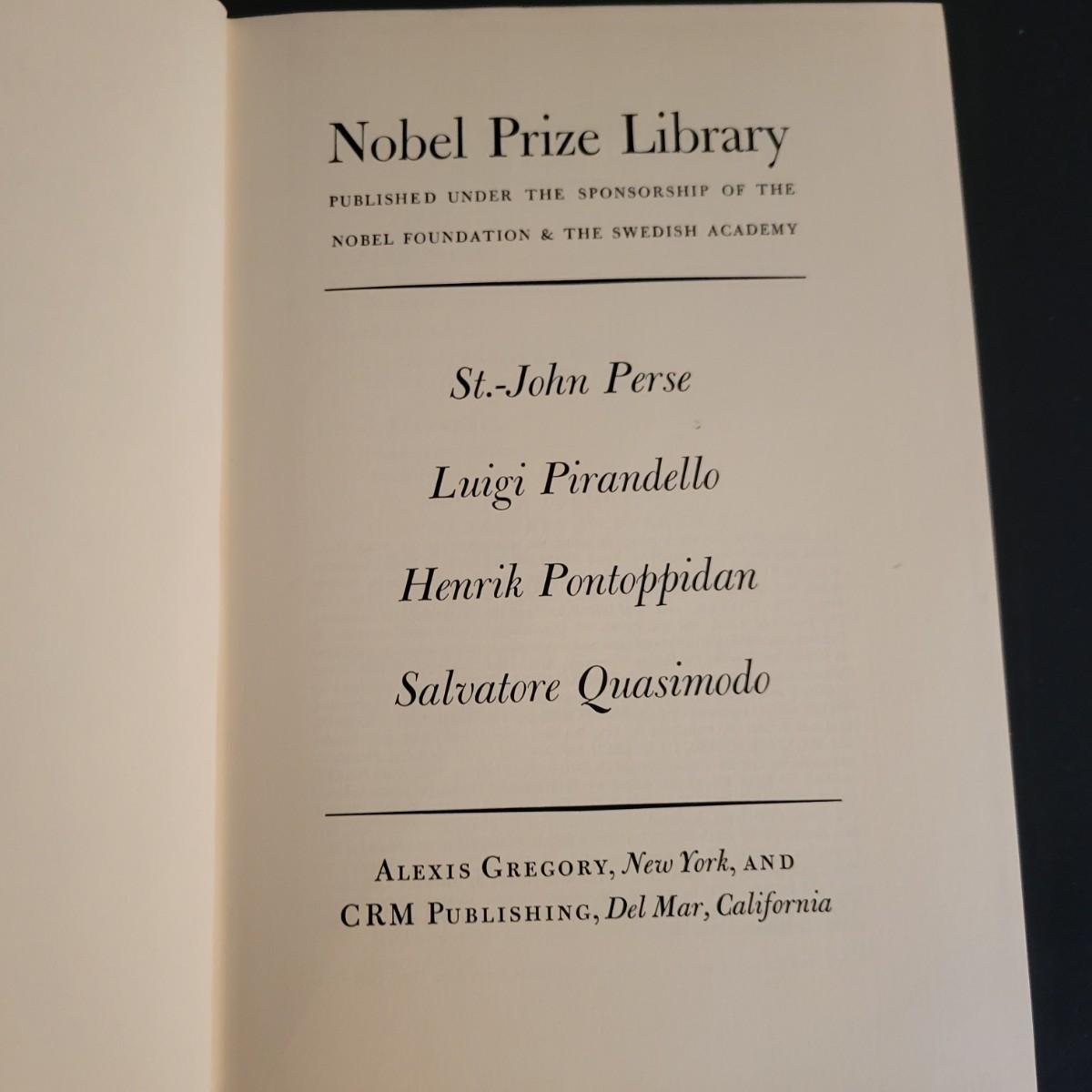 Nobel Prize Library

PUBLISHED UNDER THE SPONSORSHIP OF THE NOBEL FOUNDATION & THE SWEDISH ACADEMY

St.-John Perse

Luigi Pirandello

Henrik Pontoppidan

Salvatore Quasimodo

ALEXIS GREGORY, New York, AND
CRM PUBLISHING, Del Mar, California